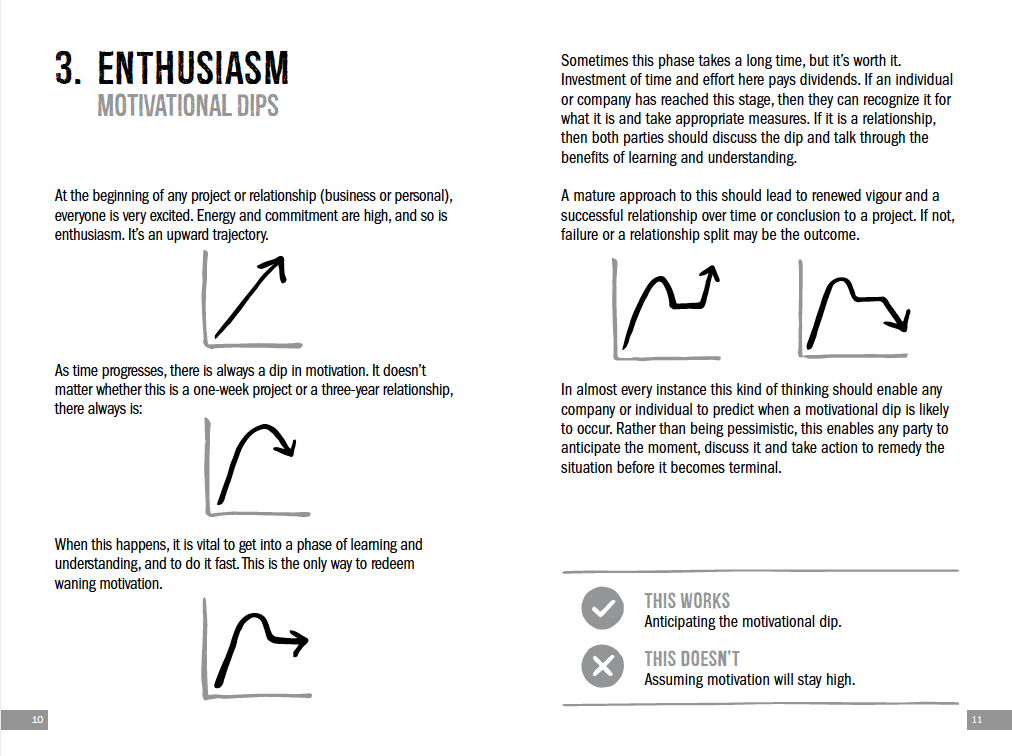 3. ENTHUSIASM
MOTIVATIONAL DIPS

At the beginning of any project or relationship (business or personal), everyone is very excited. Energy and commitment are high, and so is enthusiasm. It's an upward trajectory.

As time progresses, there is always a dip in motivation. It doesn't matter whether this is a one-week project or a three-year relationship, there always is:

When this happens, it is vital to get into a phase of learning and understanding, and to do it fast. This is the only way to redeem waning motivation.

10

Sometimes this phase takes a long time, but it's worth it. Investment of time and effort here pays dividends. If an individual or company has reached this stage, then they can recognize it for what it is and take appropriate measures. If it is a relationship, then both parties should discuss the dip and talk through the benefits of learning and understanding.

A mature approach to this should lead to renewed vigour and a successful relationship over time or conclusion to a project. If not, failure or a relationship split may be the outcome.

In almost every instance this kind of thinking should enable any company or individual to predict when a motivational dip is likely to occur. Rather than being pessimistic, this enables any party to anticipate the moment, discuss it and take action to remedy the situation before it becomes terminal.

THIS WORKS
Anticipating the motivational dip.

THIS DOESN'T
Assuming motivation will stay high.

11